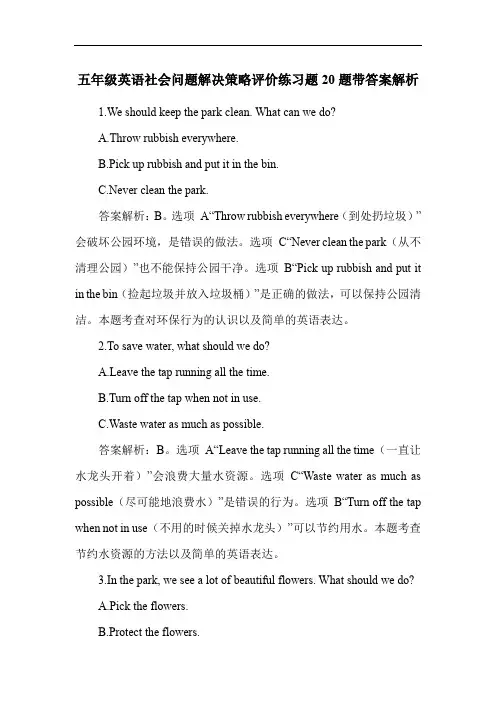 五年级英语社会问题解决策略评价练习题 20 题带答案解析

1.We should keep the park clean. What can we do?

A.Throw rubbish everywhere.

B.Pick up rubbish and put it in the bin.

C.Never clean the park.

答案解析：B。选项 A“Throw rubbish everywhere（到处扔垃圾）”会破坏公园环境，是错误的做法。选项 C“Never clean the park（从不清理公园）”也不能保持公园干净。选项 B“Pick up rubbish and put it in the bin（捡起垃圾并放入垃圾桶）”是正确的做法，可以保持公园清洁。本题考查对环保行为的认识以及简单的英语表达。

2.To save water, what should we do?

A.Leave the tap running all the time.

B.Turn off the tap when not in use.

C.Waste water as much as possible.

答案解析：B。选项 A“Leave the tap running all the time（一直让水龙头开着）”会浪费大量水资源。选项 C“Waste water as much as possible（尽可能地浪费水）”是错误的行为。选项 B“Turn off the tap when not in use（不用的时候关掉水龙头）”可以节约用水。本题考查节约水资源的方法以及简单的英语表达。

3.In the park, we see a lot of beautiful flowers. What should we do?

A.Pick the flowers.

B.Protect the flowers.